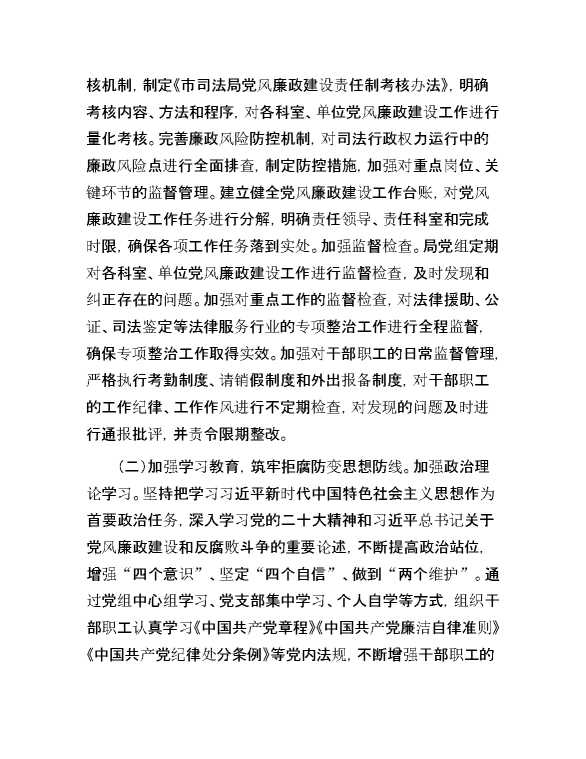 核机制，制定《市司法局党风廉政建设责任制考核办法》，明确考核内容、方法和程序，对各科室、单位党风廉政建设工作进行量化考核。完善廉政风险防控机制，对司法行政权力运行中的廉政风险点进行全面排查，制定防控措施，加强对重点岗位、关键环节的监督管理。建立健全党风廉政建设工作台账，对党风廉政建设工作任务进行分解，明确责任领导、责任科室和完成时限，确保各项工作任务落到实处。加强监督检查。局党组定期对各科室、单位党风廉政建设工作进行监督检查，及时发现和纠正存在的问题。加强对重点工作的监督检查，对法律援助、公证、司法鉴定等法律服务行业的专项整治工作进行全程监督，确保专项整治工作取得实效。加强对干部职工的日常监督管理，严格执行考勤制度、请销假制度和外出报备制度，对干部职工的工作纪律、工作作风进行不定期检查，对发现的问题及时进行通报批评，并责令限期整改。

（二）加强学习教育，筑牢拒腐防变思想防线。加强政治理论学习。坚持把学习习近平新时代中国特色社会主义思想作为首要政治任务，深入学习党的二十大精神和习近平总书记关于党风廉政建设和反腐败斗争的重要论述，不断提高政治站位，增强“四个意识”、坚定“四个自信”、做到“两个维护”。通过党组中心组学习、党支部集中学习、个人自学等方式，组织干部职工认真学习《中国共产党章程》《中国共产党廉洁自律准则》《中国共产党纪律处分条例》等党内法规，不断增强干部职工的